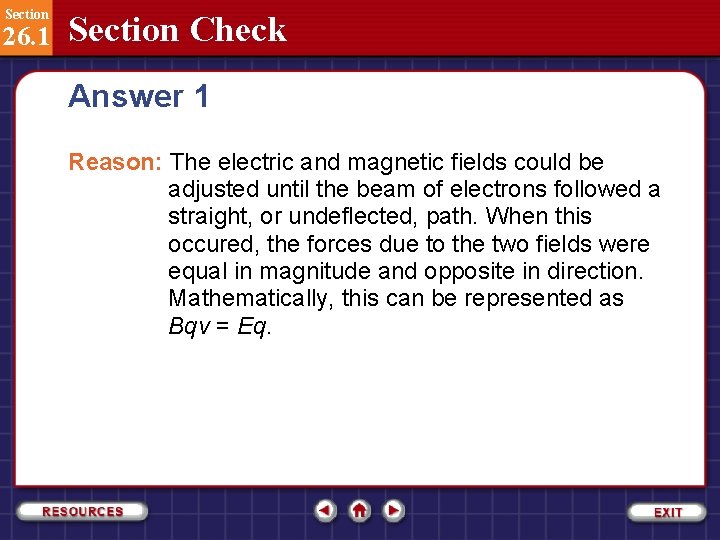 Section
26.1
Section Check

Answer 1

Reason: The electric and magnetic fields could be adjusted until the beam of electrons followed a straight, or undeflected, path. When this occured, the forces due to the two fields were equal in magnitude and opposite in direction. Mathematically, this can be represented as $Bqv = Eq$.

RESOURCES

EXIT